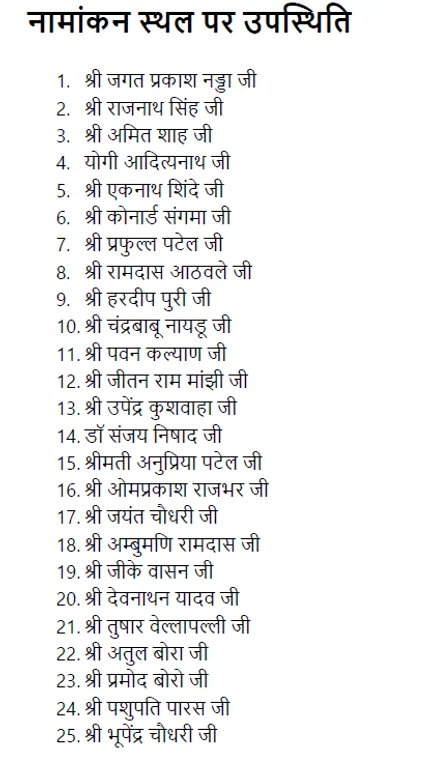 नामांकन स्थल पर उपस्थिति

1. श्री जगत प्रकाश नड्डा जी
2. श्री राजनाथ सिंह जी
3. श्री अमित शाह जी
4. योगी आदित्यनाथ जी
5. श्री एकनाथ शिंदे जी
6. श्री कोनार्ड संगमा जी
7. श्री प्रफुल्ल पटेल जी
8. श्री रामदास आठवले जी
9. श्री हरदीप पुरी जी
10. श्री चंद्रबाबू नायडू जी
11. श्री पवन कल्याण जी
12. श्री जीतन राम मांझी जी
13. श्री उपेंद्र कुशवाहा जी
14. डॉ संजय निषाद जी
15. श्रीमती अनुप्रिया पटेल जी
16. श्री ओमप्रकाश राजभर जी
17. श्री जयंत चौधरी जी
18. श्री अम्बुमणि रामदास जी
19. श्री जीके वासन जी
20. श्री देवनाथन यादव जी
21. श्री तुषार वेल्लापल्ली जी
22. श्री अतुल बोरा जी
23. श्री प्रमोद बोरो जी
24. श्री पशुपति पारस जी
25. श्री भूपेंद्र चौधरी जी